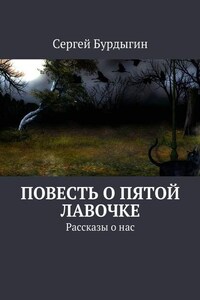 Сергей Бурдыгин

ПОВЕСТЬ О ПЯТОЙ ЛАВОЧКЕ

Рассказы о нас